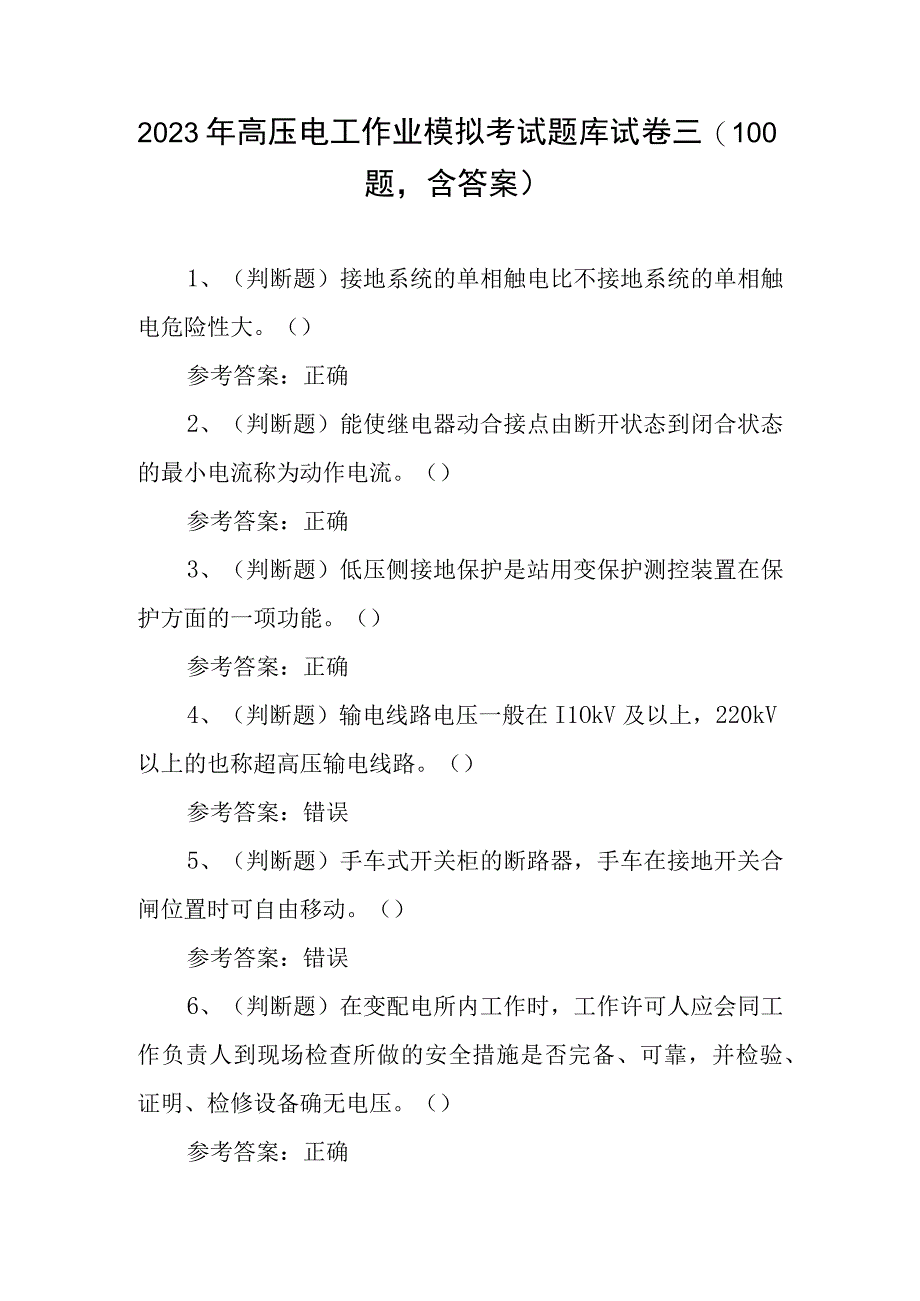 2023年高压电工作业模拟考试题库试卷三（100题，含答案）

1、（判断题）接地系统的单相触电比不接地系统的单相触电危险性大。（）

参考答案：正确

2、（判断题）能使继电器动合接点由断开状态到闭合状态的最小电流称为动作电流。（）

参考答案：正确

3、（判断题）低压侧接地保护是站用变保护测控装置在保护方面的一项功能。（）

参考答案：正确

4、（判断题）输电线路电压一般在I10kV及以上，220kV以上的也称超高压输电线路。（）

参考答案：错误

5、（判断题）手车式开关柜的断路器，手车在接地开关合闸位置时可自由移动。（）

参考答案：错误

6、（判断题）在变配电所内工作时，工作许可人应会同工作负责人到现场检查所做的安全措施是否完备、可靠，并检验、证明、检修设备确无电压。（）

参考答案：正确